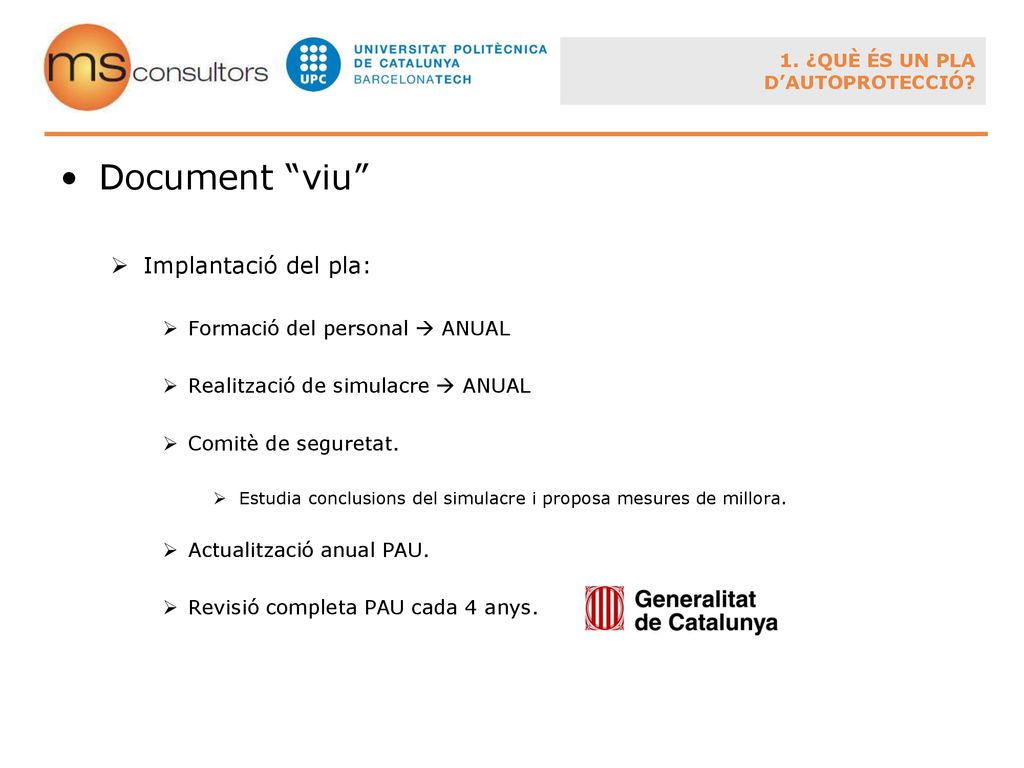 ms consultors

UPC UNIVERSITAT POLITÈCNICA DE CATALUNYA BARCELONATECH

1. ¿QUÈ ÉS UN PLA D'AUTOPROTECCIÓ?

• Document "viu"

➢ Implantació del pla:

➢ Formació del personal → ANUAL

➢ Realització de simulacre → ANUAL

➢ Comitè de seguretat.

➢ Estudia conclusions del simulacre i proposa mesures de millora.

➢ Actualització anual PAU.

➢ Revisió completa PAU cada 4 anys.

Generalitat de Catalunya